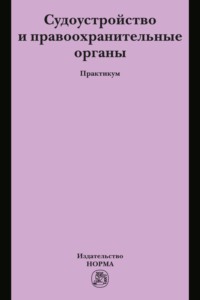 Судоустройство и правоохранительные органы

Практикум

Издательство
НОРМА